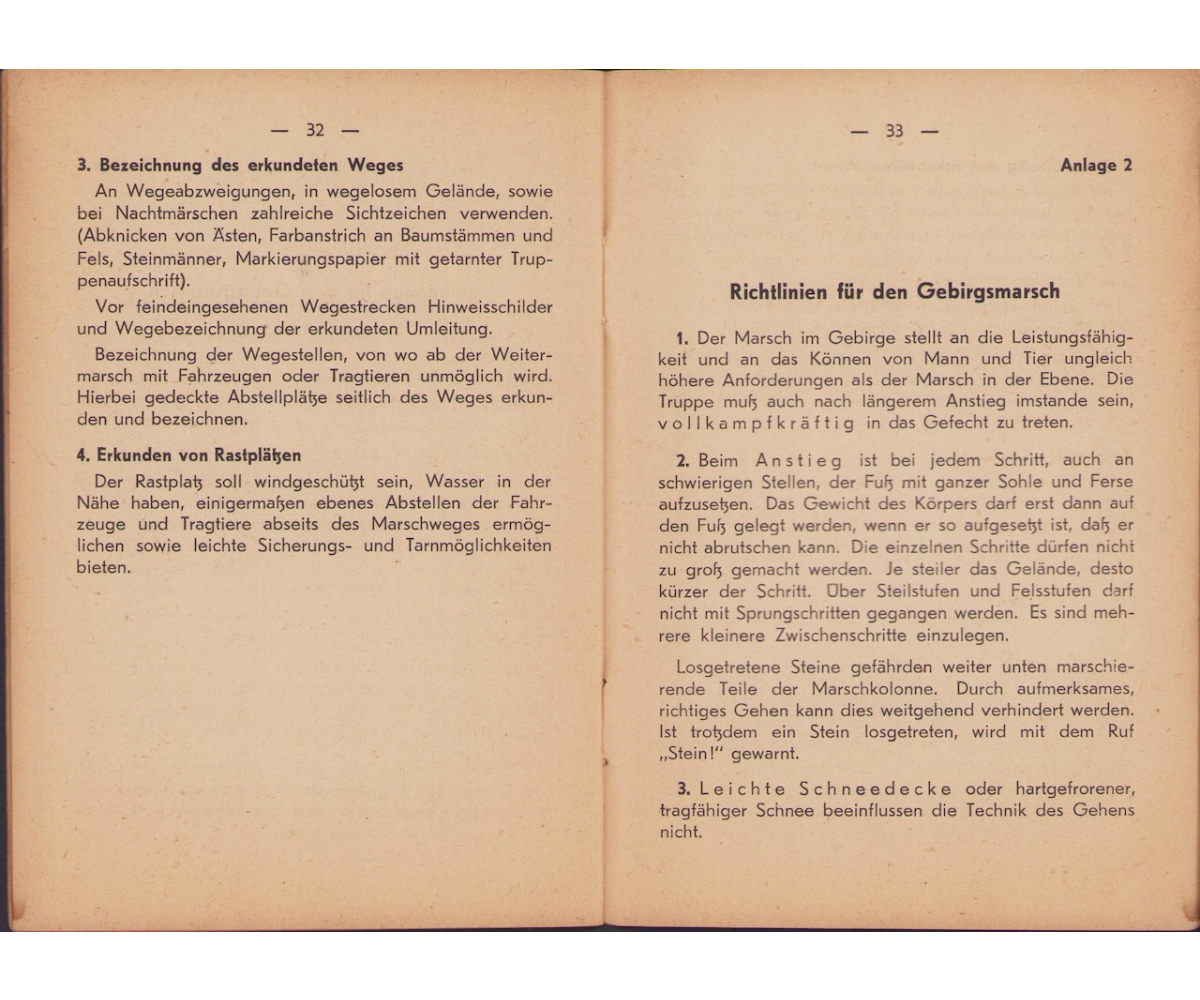 — 32 —

3. Bezeichnung des erkundeten Weges

An Wegeabzweigungen, in wegelosem Gelände, sowie bei Nachtmärschen zahlreiche Sichtzeichen verwenden. (Abknicken von Ästen, Farbanstrich an Baumstämmen und Fels, Steinmänner, Markierungspapier mit getarnter Truppenaufschrift).

Vor feindeingesehenen Wegestrecken Hinweisschilder und Wegebezeichnung der erkundeten Umleitung.

Bezeichnung der Wegestellen, von wo ab der Weitermarsch mit Fahrzeugen oder Tragtieren unmöglich wird. Hierbei gedeckte Abstellplätze seitlich des Weges erkunden und bezeichnen.

4. Erkunden von Rastplätzen

Der Rastplatz soll windgeschützt sein, Wasser in der Nähe haben, einigermaßen ebenes Abstellen der Fahrzeuge und Tragtiere abseits des Marschweges ermöglichen sowie leichte Sicherungs- und Tarnmöglichkeiten bieten.

— 33 —

Anlage 2

Richtlinien für den Gebirgsmarsch

1. Der Marsch im Gebirge stellt an die Leistungsfähigkeit und an das Können von Mann und Tier ungleich höhere Anforderungen als der Marsch in der Ebene. Die Truppe muß auch nach längerem Anstieg imstande sein, vollkampfkräftig in das Gefecht zu treten.

2. Beim Anstieg ist bei jedem Schritt, auch an schwierigen Stellen, der Fuß mit ganzer Sohle und Ferse aufzusetzen. Das Gewicht des Körpers darf erst dann auf den Fuß gelegt werden, wenn er so aufgesetzt ist, daß er nicht abrutschen kann. Die einzelnen Schritte dürfen nicht zu groß gemacht werden. Je steiler das Gelände, desto kürzer der Schritt. Über Steilstufen und Felsstufen darf nicht mit Sprungschritten gegangen werden. Es sind mehrere kleinere Zwischenschritte einzulegen.

Losgetretene Steine gefährden weiter unten marschierende Teile der Marschkolonne. Durch aufmerksames, richtiges Gehen kann dies weitgehend verhindert werden. Ist trotzdem ein Stein losgetreten, wird mit dem Ruf „Stein!" gewarnt.

3. Leichte Schneedecke oder hartgefrorener, tragfähiger Schnee beeinflussen die Technik des Gehens nicht.